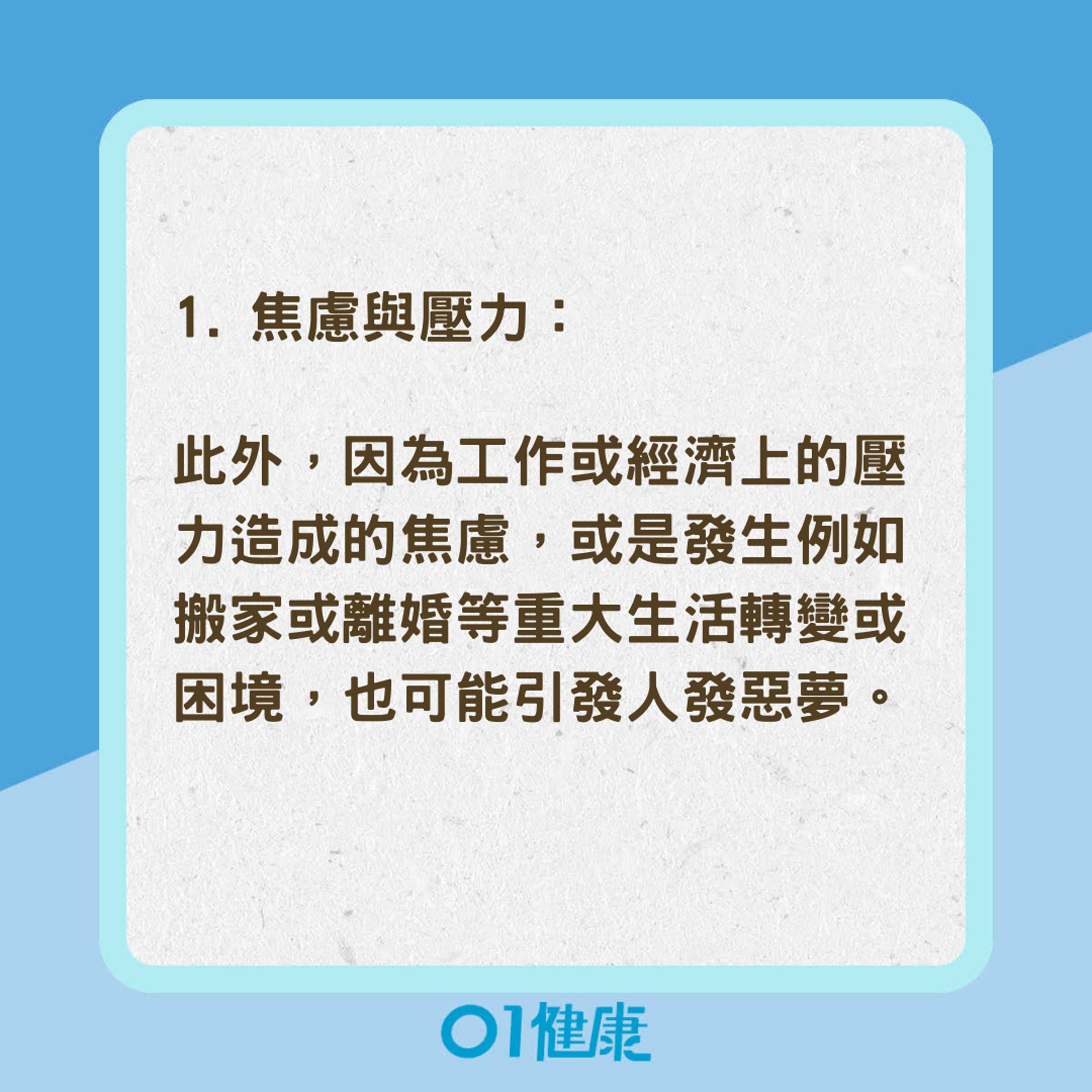 1. 焦慮與壓力：

此外，因為工作或經濟上的壓力造成的焦慮，或是發生例如搬家或離婚等重大生活轉變或困境，也可能引發人發惡夢。

01健康